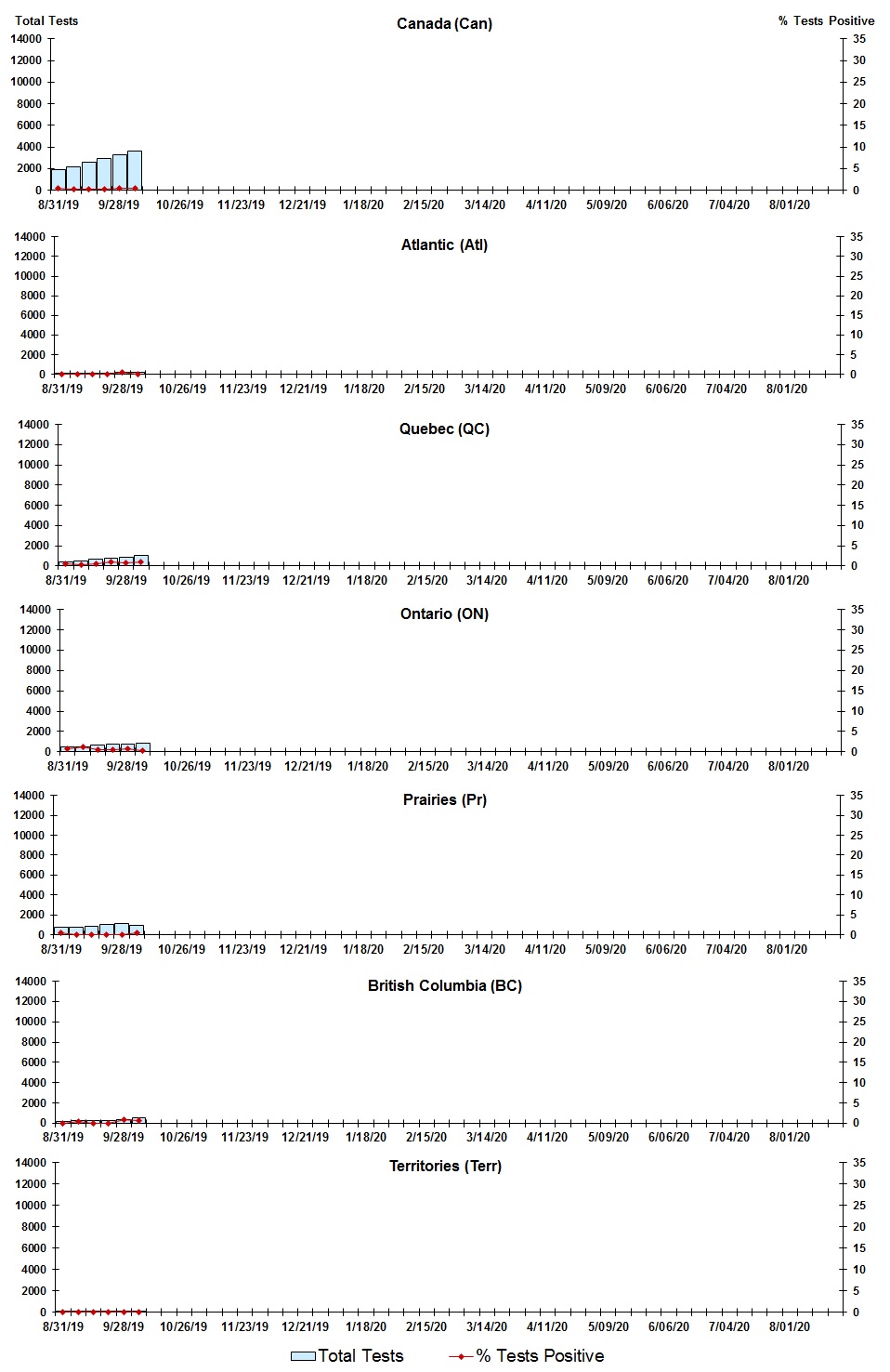 Total Tests
Canada (Can)
% Tests Positive
14000
12000
10000
8000
6000
4000
2000
0
35
30
25
20
15
10
5
0
8/31/19 9/28/19 10/26/19 11/23/19 12/21/19 1/18/20 2/15/20 3/14/20 4/11/20 5/09/20 6/06/20 7/04/20 8/01/20

Atlantic (Atl)
14000
12000
10000
8000
6000
4000
2000
0
35
30
25
20
15
10
5
0
8/31/19 9/28/19 10/26/19 11/23/19 12/21/19 1/18/20 2/15/20 3/14/20 4/11/20 5/09/20 6/06/20 7/04/20 8/01/20

Quebec (QC)
14000
12000
10000
8000
6000
4000
2000
0
35
30
25
20
15
10
5
0
8/31/19 9/28/19 10/26/19 11/23/19 12/21/19 1/18/20 2/15/20 3/14/20 4/11/20 5/09/20 6/06/20 7/04/20 8/01/20

Ontario (ON)
14000
12000
10000
8000
6000
4000
2000
0
35
30
25
20
15
10
5
0
8/31/19 9/28/19 10/26/19 11/23/19 12/21/19 1/18/20 2/15/20 3/14/20 4/11/20 5/09/20 6/06/20 7/04/20 8/01/20

Prairies (Pr)
14000
12000
10000
8000
6000
4000
2000
0
35
30
25
20
15
10
5
0
8/31/19 9/28/19 10/26/19 11/23/19 12/21/19 1/18/20 2/15/20 3/14/20 4/11/20 5/09/20 6/06/20 7/04/20 8/01/20

British Columbia (BC)
14000
12000
10000
8000
6000
4000
2000
0
35
30
25
20
15
10
5
0
8/31/19 9/28/19 10/26/19 11/23/19 12/21/19 1/18/20 2/15/20 3/14/20 4/11/20 5/09/20 6/06/20 7/04/20 8/01/20

Territories (Terr)
14000
12000
10000
8000
6000
4000
2000
0
35
30
25
20
15
10
5
0
8/31/19 9/28/19 10/26/19 11/23/19 12/21/19 1/18/20 2/15/20 3/14/20 4/11/20 5/09/20 6/06/20 7/04/20 8/01/20

Total Tests
% Tests Positive